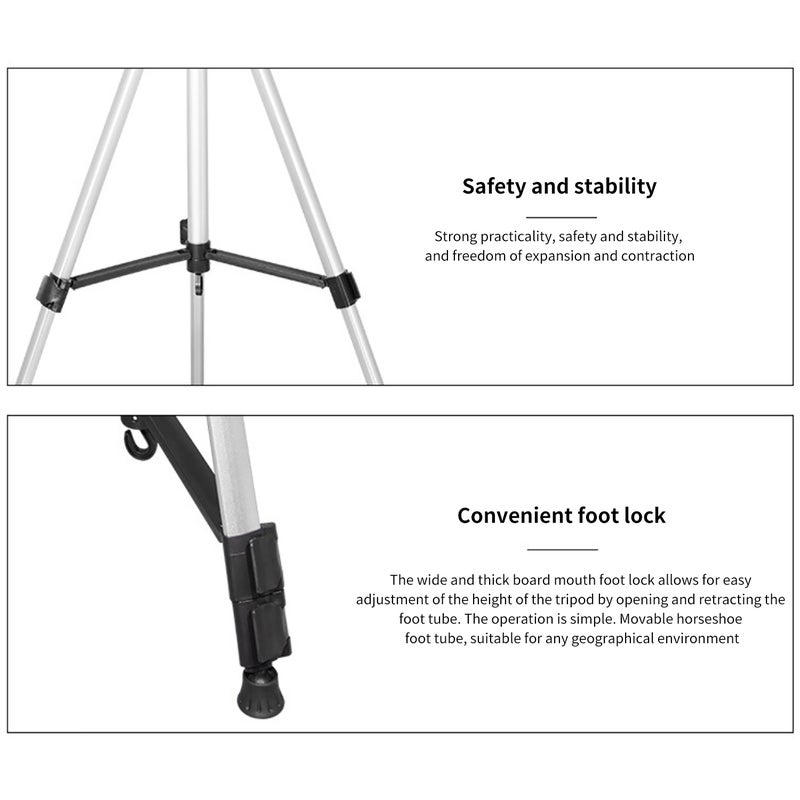 Safety and stability

Strong practicality, safety and stability, and freedom of expansion and contraction

Convenient foot lock

The wide and thick board mouth foot lock allows for easy adjustment of the height of the tripod by opening and retracting the foot tube. The operation is simple. Movable horseshoe foot tube, suitable for any geographical environment